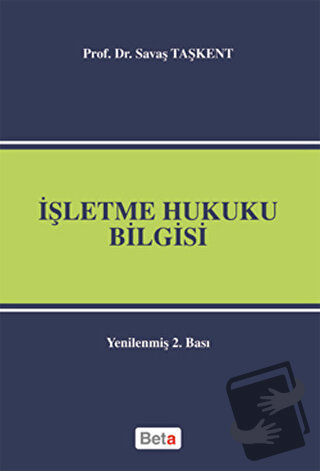 Prof. Dr. Savaş TAŞKENT

İŞLETME HUKUKU BİLGİSİ

Yenilenmiş 2. Bası

Beta